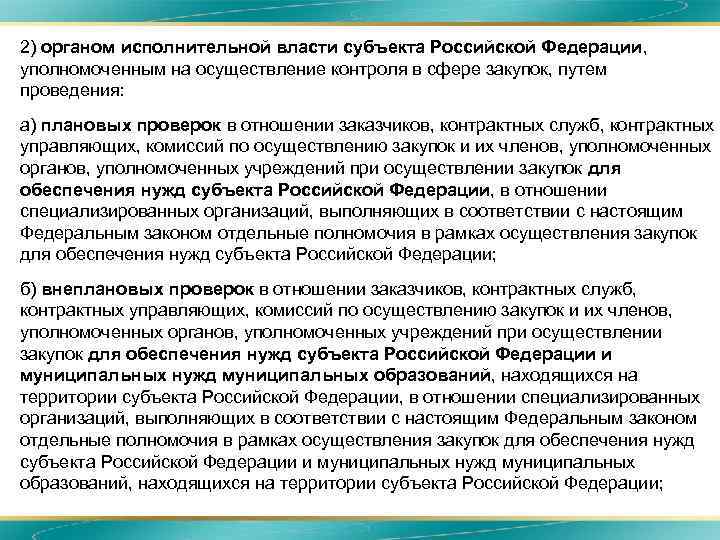 2) органом исполнительной власти субъекта Российской Федерации, уполномоченным на осуществление контроля в сфере закупок, путем проведения:

а) плановых проверок в отношении заказчиков, контрактных служб, контрактных управляющих, комиссий по осуществлению закупок и их членов, уполномоченных органов, уполномоченных учреждений при осуществлении закупок для обеспечения нужд субъекта Российской Федерации, в отношении специализированных организаций, выполняющих в соответствии с настоящим Федеральным законом отдельные полномочия в рамках осуществления закупок для обеспечения нужд субъекта Российской Федерации;

б) внеплановых проверок в отношении заказчиков, контрактных служб, контрактных управляющих, комиссий по осуществлению закупок и их членов, уполномоченных органов, уполномоченных учреждений при осуществлении закупок для обеспечения нужд субъекта Российской Федерации и муниципальных нужд муниципальных образований, находящихся на территории субъекта Российской Федерации, в отношении специализированных организаций, выполняющих в соответствии с настоящим Федеральным законом отдельные полномочия в рамках осуществления закупок для обеспечения нужд субъекта Российской Федерации и муниципальных нужд муниципальных образований, находящихся на территории субъекта Российской Федерации;